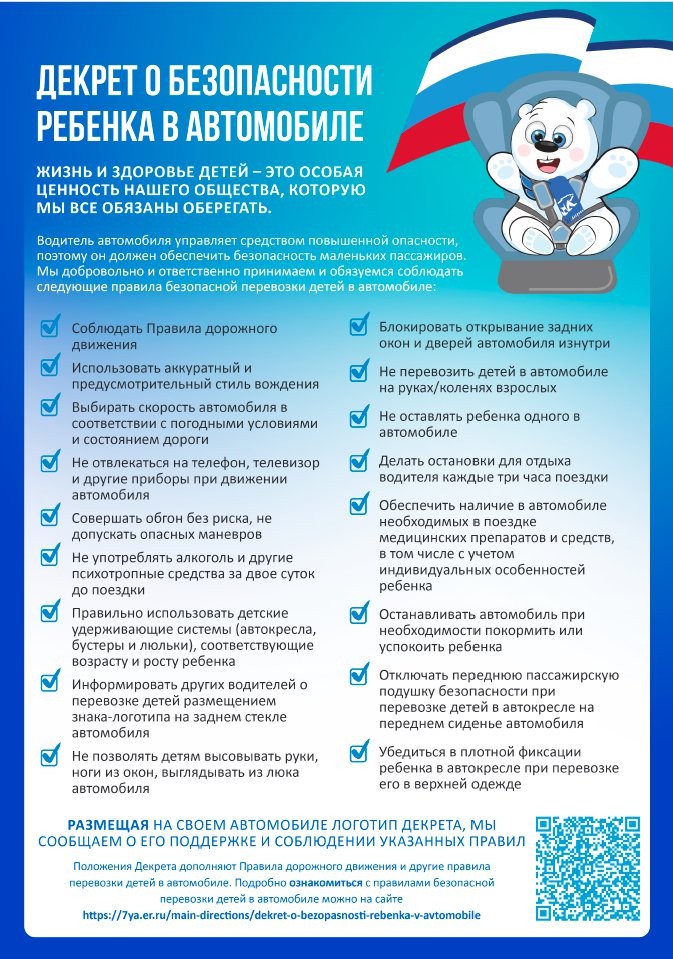 ДЕКРЕТ О БЕЗОПАСНОСТИ РЕБЕНКА В АВТОМОБИЛЕ

ЖИЗНЬ И ЗДОРОВЬЕ ДЕТЕЙ – ЭТО ОСОБАЯ ЦЕННОСТЬ НАШЕГО ОБЩЕСТВА, КОТОРУЮ МЫ ВСЕ ОБЯЗАНЫ ОБЕРЕГАТЬ.

Водитель автомобиля управляет средством повышенной опасности, поэтому он должен обеспечить безопасность маленьких пассажиров. Мы добровольно и ответственно принимаем и обязуемся соблюдать следующие правила безопасной перевозки детей в автомобиле:

Соблюдать Правила дорожного движения

Использовать аккуратный и предусмотрительный стиль вождения

Выбирать скорость автомобиля в соответствии с погодными условиями и состоянием дороги

Не отвлекаться на телефон, телевизор и другие приборы при движении автомобиля

Совершать обгон без риска, не допускать опасных маневров

Не употреблять алкоголь и другие психотропные средства за двое суток до поездки

Правильно использовать детские удерживающие системы (автокресла, бустеры и люльки), соответствующие возрасту и росту ребенка

Информировать других водителей о перевозке детей размещением знака-логотипа на заднем стекле автомобиля

Не позволять детям высовывать руки, ноги из окон, выглядывать из люка автомобиля

Блокировать открывание задних окон и дверей автомобиля изнутри

Не перевозить детей в автомобиле на руках/коленях взрослых

Не оставлять ребенка одного в автомобиле

Делать остановки для отдыха водителя каждые три часа поездки

Обеспечить наличие в автомобиле необходимых в поездке медицинских препаратов и средств, в том числе с учетом индивидуальных особенностей ребенка

Останавливать автомобиль при необходимости покормить или успокоить ребенка

Отключать переднюю пассажирскую подушку безопасности при перевозке детей в автокресле на переднем сиденье автомобиля

Убедиться в плотной фиксации ребенка в автокресле при перевозке его в верхней одежде

РАЗМЕЩАЯ НА СВОЕМ АВТОМОБИЛЕ ЛОГОТИП ДЕКРЕТА, МЫ СООБЩАЕМ О ЕГО ПОДДЕРЖКЕ И СОБЛЮДЕНИИ УКАЗАННЫХ ПРАВИЛ

Положения Декрета дополняют Правила дорожного движения и другие правила перевозки детей в автомобиле. Подробно ознакомиться с правилами безопасной перевозки детей в автомобиле можно на сайте
https://7ya.er.ru/main-directions/dekret-o-bezopasnosti-rebenka-v-avtomobile